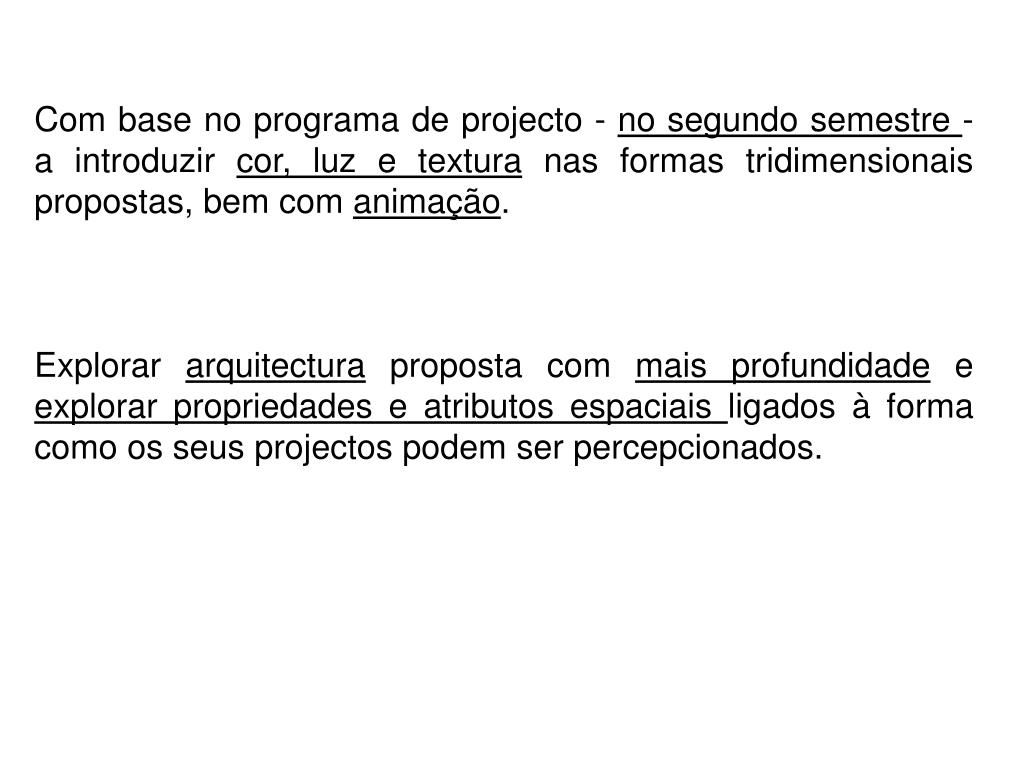 Com base no programa de projecto - no segundo semestre - a introduzir cor, luz e textura nas formas tridimensionais propostas, bem com animação.

Explorar arquitectura proposta com mais profundidade e explorar propriedades e atributos espaciais ligados à forma como os seus projectos podem ser percepcionados.